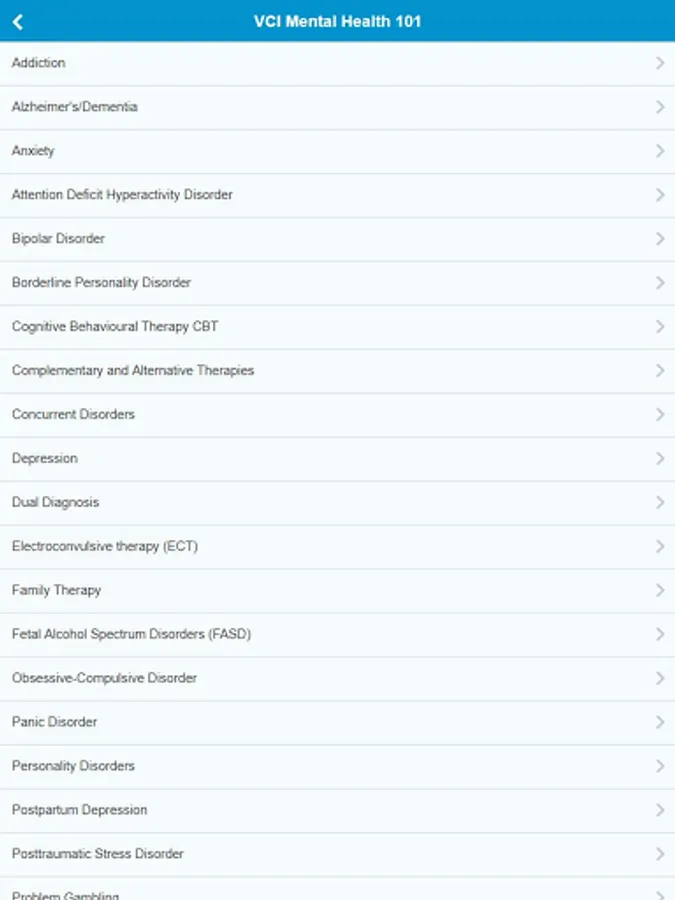 VCI Mental Health 101

Addiction

Alzheimer's/Dementia

Anxiety

Attention Deficit Hyperactivity Disorder

Bipolar Disorder

Borderline Personality Disorder

Cognitive Behavioural Therapy CBT

Complementary and Alternative Therapies

Concurrent Disorders

Depression

Dual Diagnosis

Electroconvulsive therapy (ECT)

Family Therapy

Fetal Alcohol Spectrum Disorders (FASD)

Obsessive-Compulsive Disorder

Panic Disorder

Personality Disorders

Postpartum Depression

Posttraumatic Stress Disorder

Problem Gambling